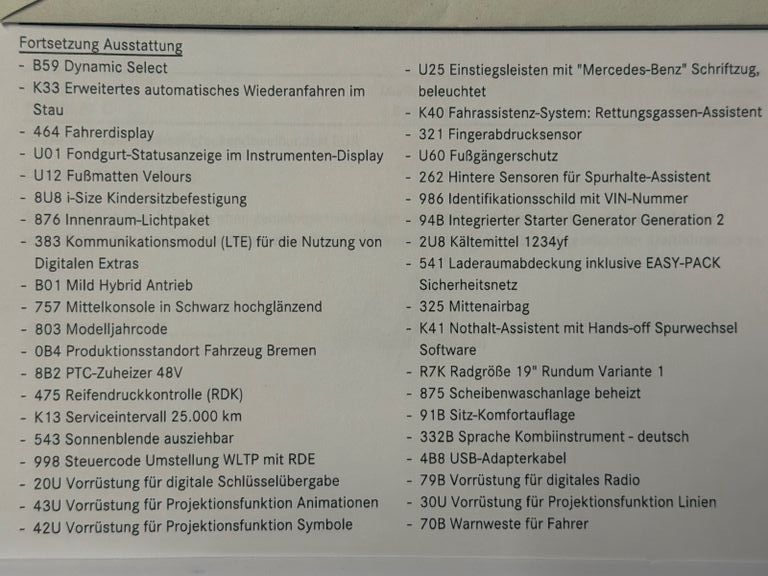 Fortsetzung Ausstattung
- B59 Dynamic Select
- K33 Erweitertes automatisches Wiederanfahren im Stau
- 464 Fahrerdisplay
- U01 Fondgurt-Statusanzeige im Instrumenten-Display
- U12 Fußmatten Velours
- 8U8 i-Size Kindersitzbefestigung
- 876 Innenraum-Lichtpaket
- 383 Kommunikationsmodul (LTE) für die Nutzung von Digitalen Extras
- B01 Mild Hybrid Antrieb
- 757 Mittelkonsole in Schwarz hochglänzend
- 803 Modelljahrcode
- 0B4 Produktionsstandort Fahrzeug Bremen
- 8B2 PTC-Zuheizer 48V
- 475 Reifendruckkontrolle (RDK)
- K13 Serviceintervall 25.000 km
- 543 Sonnenblende ausziehbar
- 998 Steuercode Umstellung WLTP mit RDE
- 20U Vorrüstung für digitale Schlüsselübergabe
- 43U Vorrüstung für Projektionsfunktion Animationen
- 42U Vorrüstung für Projektionsfunktion Symbole

- U25 Einstiegsleisten mit "Mercedes-Benz" Schriftzug, beleuchtet
- K40 Fahrassistenz-System: Rettungsgassen-Assistent
- 321 Fingerabdrucksensor
- U60 Fußgängerschutz
- 262 Hintere Sensoren für Spurhalte-Assistent
- 986 Identifikationsschild mit VIN-Nummer
- 94B Integrierter Starter Generator Generation 2
- 2U8 Kältemittel 1234yf
- 541 Laderaumabdeckung inklusive EASY-PACK Sicherheitsnetz
- 325 Mittenairbag
- K41 Nothalt-Assistent mit Hands-off Spurwechsel Software
- R7K Radgröße 19" Rundum Variante 1
- 875 Scheibenwaschanlage beheizt
- 91B Sitz-Komfortauflage
- 332B Sprache Kombiinstrument - deutsch
- 4B8 USB-Adapterkabel
- 79B Vorrüstung für digitales Radio
- 30U Vorrüstung für Projektionsfunktion Linien
- 70B Warnweste für Fahrer